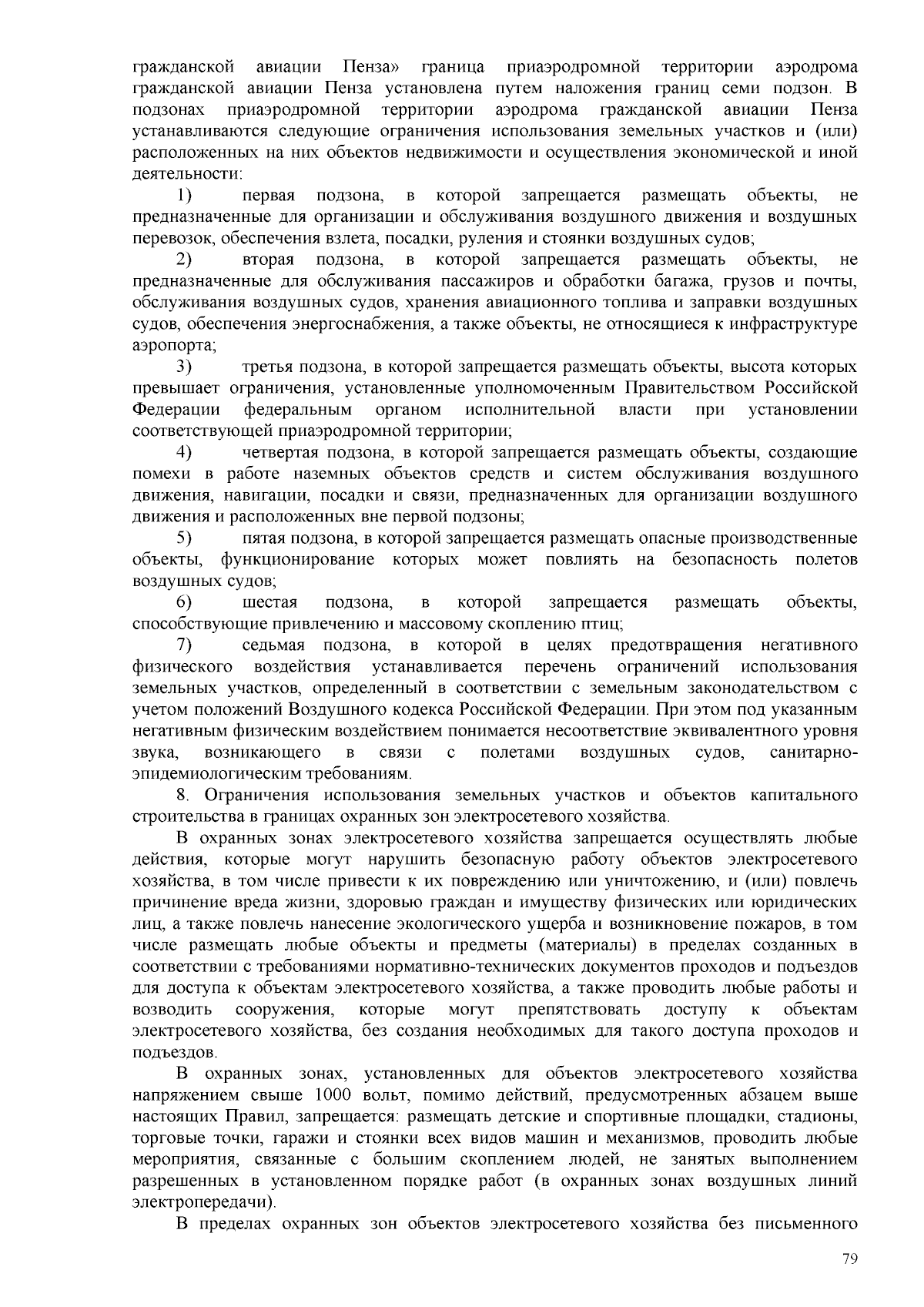 гражданской авиации Пенза» граница приаэродромной территории аэродрома гражданской авиации Пенза установлена путем наложения границ семи подзон. В подзонах приаэродромной территории аэродрома гражданской авиации Пенза устанавливаются следующие ограничения использования земельных участков и (или) расположенных на них объектов недвижимости и осуществления экономической и иной деятельности:

1) первая подзона, в которой запрещается размещать объекты, не предназначенные для организации и обслуживания воздушного движения и воздушных перевозок, обеспечения взлета, посадки, руления и стоянки воздушных судов;

2) вторая подзона, в которой запрещается размещать объекты, не предназначенные для обслуживания пассажиров и обработки багажа, грузов и почты, обслуживания воздушных судов, хранения авиационного топлива и заправки воздушных судов, обеспечения энергоснабжения, а также объекты, не относящиеся к инфраструктуре аэропорта;

3) третья подзона, в которой запрещается размещать объекты, высота которых превышает ограничения, установленные уполномоченным Правительством Российской Федерации федеральным органом исполнительной власти при установлении соответствующей приаэродромной территории;

4) четвертая подзона, в которой запрещается размещать объекты, создающие помехи в работе наземных объектов средств и систем обслуживания воздушного движения, навигации, посадки и связи, предназначенных для организации воздушного движения и расположенных вне первой подзоны;

5) пятая подзона, в которой запрещается размещать опасные производственные объекты, функционирование которых может повлиять на безопасность полетов воздушных судов;

6) шестая подзона, в которой запрещается размещать объекты, способствующие привлечению и массовому скоплению птиц;

7) седьмая подзона, в которой в целях предотвращения негативного физического воздействия устанавливается перечень ограничений использования земельных участков, определенный в соответствии с земельным законодательством с учетом положений Воздушного кодекса Российской Федерации. При этом под указанным негативным физическим воздействием понимается несоответствие эквивалентного уровня звука, возникающего в связи с полетами воздушных судов, санитарно-эпидемиологическим требованиям.

8. Ограничения использования земельных участков и объектов капитального строительства в границах охранных зон электросетевого хозяйства.

В охранных зонах электросетевого хозяйства запрещается осуществлять любые действия, которые могут нарушить безопасную работу объектов электросетевого хозяйства, в том числе привести к их повреждению или уничтожению, и (или) повлечь причинение вреда жизни, здоровью граждан и имуществу физических или юридических лиц, а также повлечь нанесение экологического ущерба и возникновение пожаров, в том числе размещать любые объекты и предметы (материалы) в пределах созданных в соответствии с требованиями нормативно-технических документов проходов и подъездов для доступа к объектам электросетевого хозяйства, а также проводить любые работы и возводить сооружения, которые могут препятствовать доступу к объектам электросетевого хозяйства, без создания необходимых для такого доступа проходов и подъездов.

В охранных зонах, установленных для объектов электросетевого хозяйства напряжением свыше 1000 вольт, помимо действий, предусмотренных абзацем выше настоящих Правил, запрещается: размещать детские и спортивные площадки, стадионы, торговые точки, гаражи и стоянки всех видов машин и механизмов, проводить любые мероприятия, связанные с большим скоплением людей, не занятых выполнением разрешенных в установленном порядке работ (в охранных зонах воздушных линий электропередачи).

В пределах охранных зон объектов электросетевого хозяйства без письменного

79